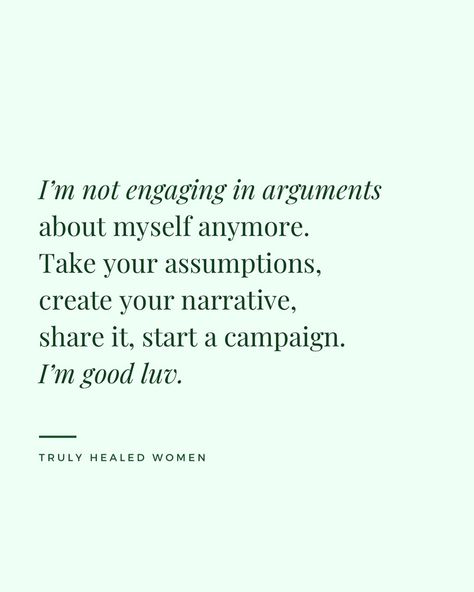 I'm not engaging in arguments about myself anymore. Take your assumptions, create your narrative, share it, start a campaign. I'm good luv.

TRULY HEALED WOMEN